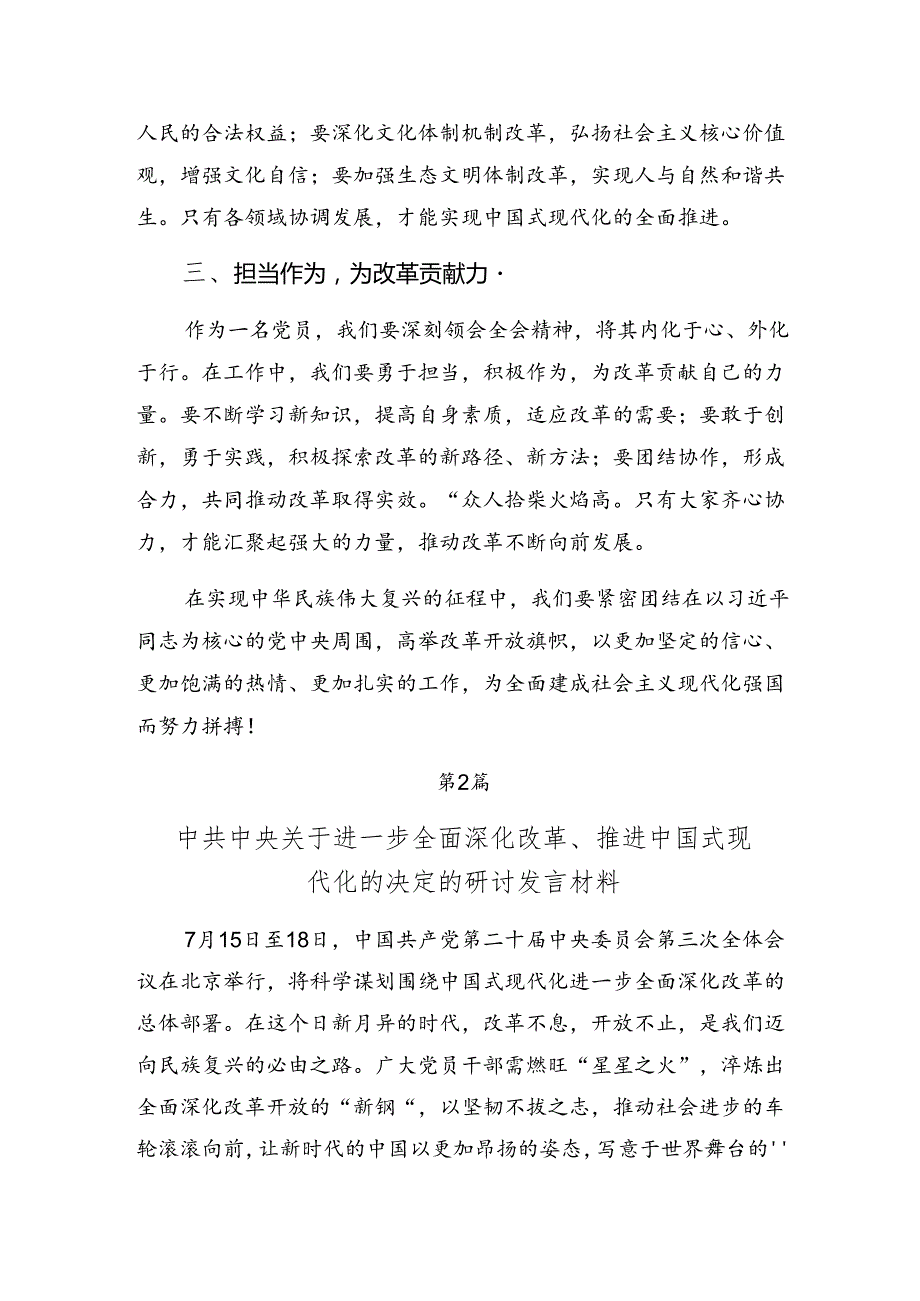 人民的合法权益；要深化文化体制机制改革，弘扬社会主义核心价值观，增强文化自信；要加强生态文明体制改革，实现人与自然和谐共生。只有各领域协调发展，才能实现中国式现代化的全面推进。

三、担当作为，为改革贡献力·

作为一名党员，我们要深刻领会全会精神，将其内化于心、外化于行。在工作中，我们要勇于担当，积极作为，为改革贡献自己的力量。要不断学习新知识，提高自身素质，适应改革的需要；要敢于创新，勇于实践，积极探索改革的新路径、新方法；要团结协作，形成合力，共同推动改革取得实效。“众人拾柴火焰高。只有大家齐心协力，才能汇聚起强大的力量，推动改革不断向前发展。

在实现中华民族伟大复兴的征程中，我们要紧密团结在以习近平同志为核心的党中央周围，高举改革开放旗帜，以更加坚定的信心、更加饱满的热情、更加扎实的工作，为全面建成社会主义现代化强国而努力拼搏！

第2篇

中共中央关于进一步全面深化改革、推进中国式现代化的决定的研讨发言材料

7月15日至18日，中国共产党第二十届中央委员会第三次全体会议在北京举行，将科学谋划围绕中国式现代化进一步全面深化改革的总体部署。在这个日新月异的时代，改革不息，开放不止，是我们迈向民族复兴的必由之路。广大党员干部需燃旺“星星之火”，淬炼出全面深化改革开放的“新钢“，以坚韧不拔之志，推动社会进步的车轮滚滚向前，让新时代的中国以更加昂扬的姿态，写意于世界舞台的''